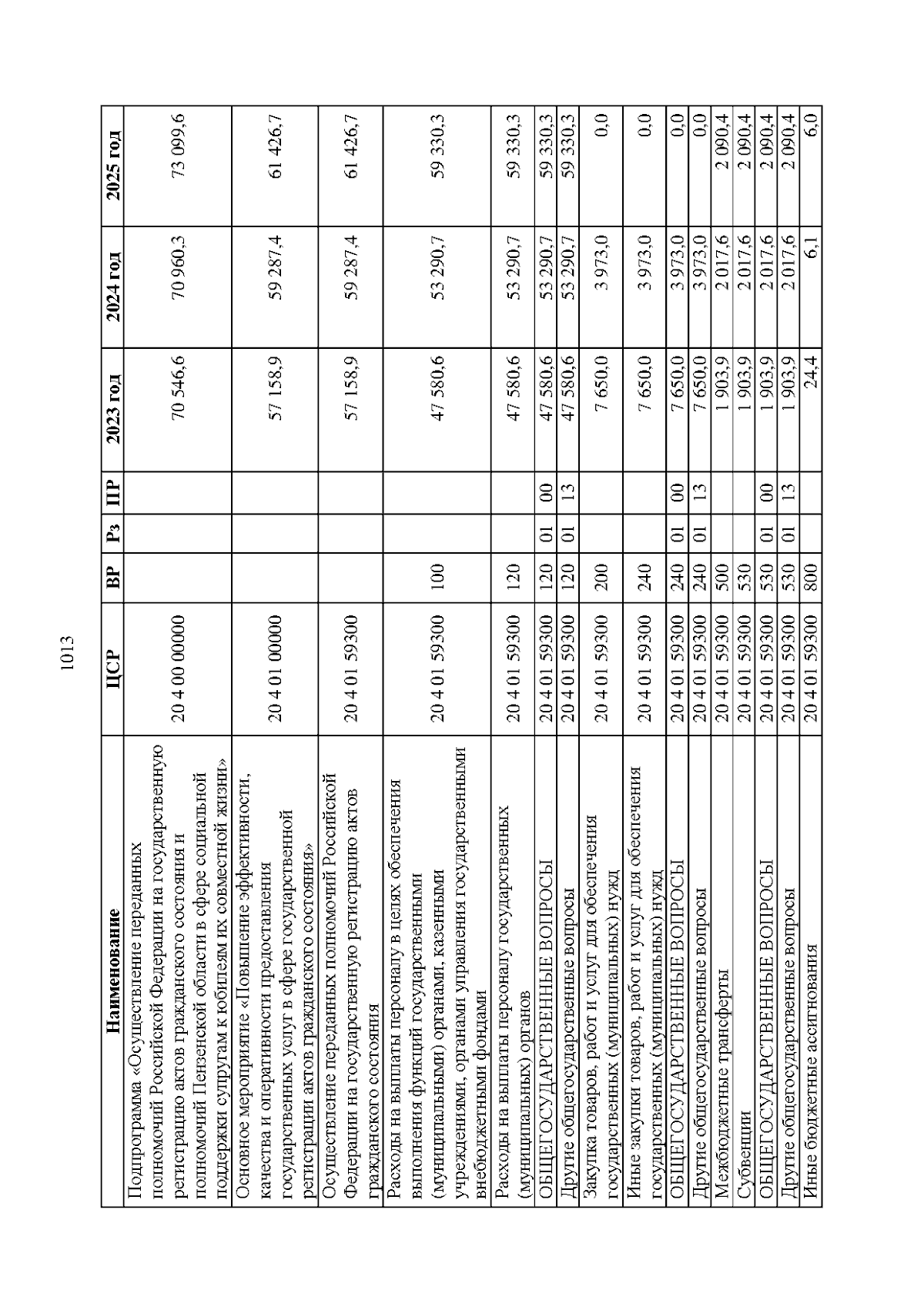 1013

| Наименование | ЦСР | ВР | Рз | ПР | 2023 год | 2024 год | 2025 год |
|---|---|---|---|---|---|---|---|
| Подпрограмма «Осуществление переданных полномочий Российской Федерации на государственную регистрацию актов гражданского состояния и полномочий Пензенской области в сфере социальной поддержки супругам к юбилеям их совместной жизни» | 20 4 00 00000 | | | | 70 546,6 | 70 960,3 | 73 099,6 |
| Основное мероприятие «Повышение эффективности, качества и оперативности предоставления государственных услуг в сфере государственной регистрации актов гражданского состояния» | 20 4 01 00000 | | | | 57 158,9 | 59 287,4 | 61 426,7 |
| Осуществление переданных полномочий Российской Федерации на государственную регистрацию актов гражданского состояния | 20 4 01 59300 | | | | 57 158,9 | 59 287,4 | 61 426,7 |
| Расходы на выплаты персоналу в целях обеспечения выполнения функций государственными (муниципальными) органами, казенными учреждениями, органами управления государственными внебюджетными фондами | 20 4 01 59300 | 100 | | | 47 580,6 | 53 290,7 | 59 330,3 |
| Расходы на выплаты персоналу государственных (муниципальных) органов | 20 4 01 59300 | 120 | | | 47 580,6 | 53 290,7 | 59 330,3 |
| ОБЩЕГОСУДАРСТВЕННЫЕ ВОПРОСЫ | 20 4 01 59300 | 120 | 01 | 00 | 47 580,6 | 53 290,7 | 59 330,3 |
| Другие общегосударственные вопросы | 20 4 01 59300 | 120 | 01 | 13 | 47 580,6 | 53 290,7 | 59 330,3 |
| Закупка товаров, работ и услуг для обеспечения государственных (муниципальных) нужд | 20 4 01 59300 | 200 | | | 7 650,0 | 3 973,0 | 0,0 |
| Иные закупки товаров, работ и услуг для обеспечения государственных (муниципальных) нужд | 20 4 01 59300 | 240 | | | 7 650,0 | 3 973,0 | 0,0 |
| ОБЩЕГОСУДАРСТВЕННЫЕ ВОПРОСЫ | 20 4 01 59300 | 240 | 01 | 00 | 7 650,0 | 3 973,0 | 0,0 |
| Другие общегосударственные вопросы | 20 4 01 59300 | 240 | 01 | 13 | 7 650,0 | 3 973,0 | 0,0 |
| Межбюджетные трансферты | 20 4 01 59300 | 500 | | | 1 903,9 | 2 017,6 | 2 090,4 |
| Субвенции | 20 4 01 59300 | 530 | | | 1 903,9 | 2 017,6 | 2 090,4 |
| ОБЩЕГОСУДАРСТВЕННЫЕ ВОПРОСЫ | 20 4 01 59300 | 530 | 01 | 00 | 1 903,9 | 2 017,6 | 2 090,4 |
| Другие общегосударственные вопросы | 20 4 01 59300 | 530 | 01 | 13 | 1 903,9 | 2 017,6 | 2 090,4 |
| Иные бюджетные ассигнования | 20 4 01 59300 | 800 | | | 24,4 | 6,1 | 6,0 |